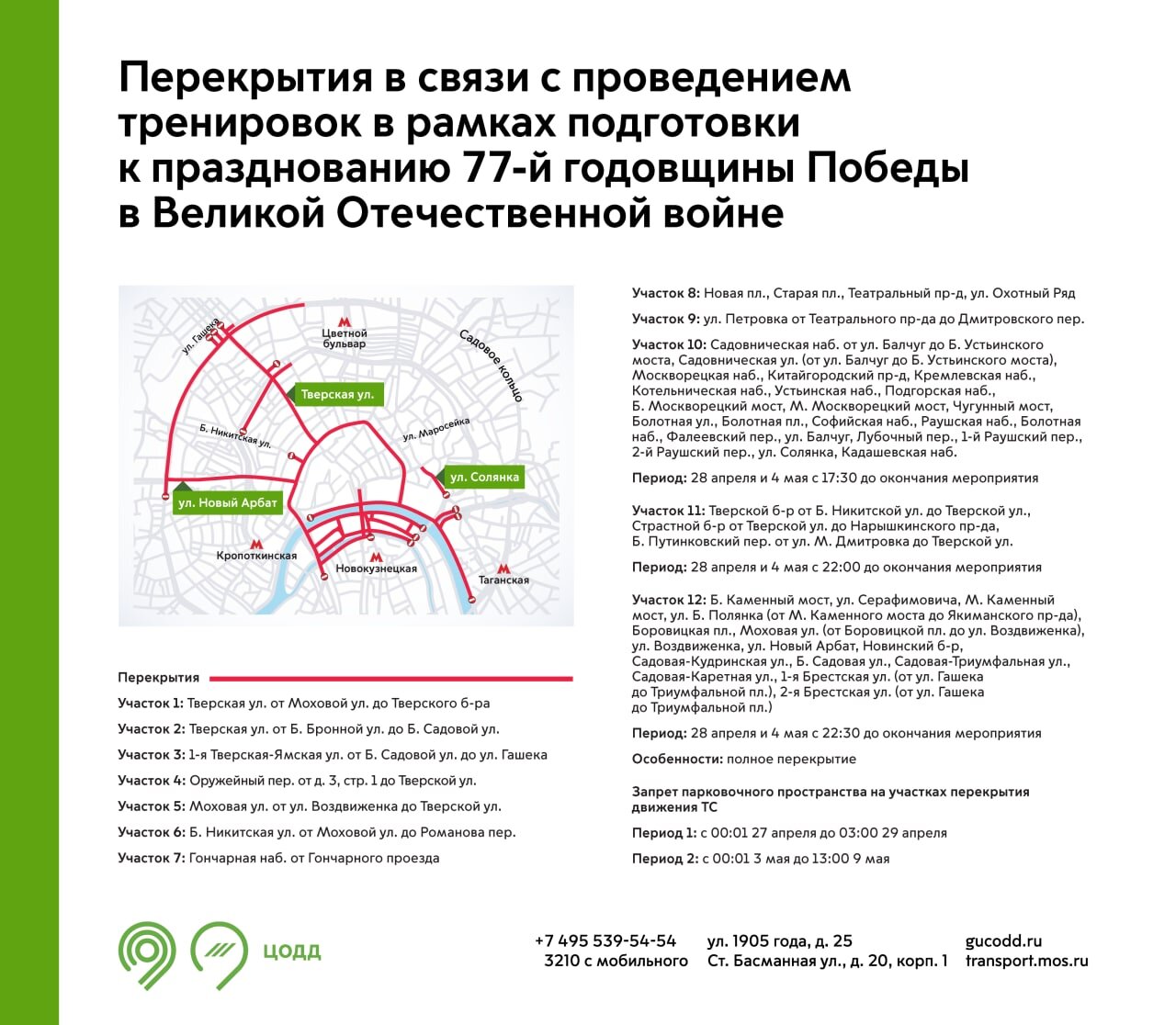 Перекрытия в связи с проведением тренировок в рамках подготовки к празднованию 77-й годовщины Победы в Великой Отечественной войне

ул. Гашека
Цветной бульвар
Садовое кольцо
Тверская ул.
Б. Никитская ул.
ул. Маросейка
ул. Солянка
ул. Новый Арбат
Кропоткинская
Новокузнецкая
Таганская

Перекрытия

Участок 1: Тверская ул. от Моховой ул. до Тверского б-ра

Участок 2: Тверская ул. от Б. Бронной ул. до Б. Садовой ул.

Участок 3: 1-я Тверская-Ямская ул. от Б. Садовой ул. до ул. Гашека

Участок 4: Оружейный пер. от д. 3, стр. 1 до Тверской ул.

Участок 5: Моховая ул. от ул. Воздвиженка до Тверской ул.

Участок 6: Б. Никитская ул. от Моховой ул. до Романова пер.

Участок 7: Гончарная наб. от Гончарного проезда

Участок 8: Новая пл., Старая пл., Театральный пр-д, ул. Охотный Ряд

Участок 9: ул. Петровка от Театрального пр-да до Дмитровского пер.

Участок 10: Садовническая наб. от ул. Балчуг до Б. Устьинского моста, Садовническая ул. (от ул. Балчуг до Б. Устьинского моста), Москворецкая наб., Китайгородский пр-д, Кремлевская наб., Котельническая наб., Устьинская наб., Подгорская наб., Б. Москворецкий мост, М. Москворецкий мост, Чугунный мост, Болотная ул., Болотная пл., Софийская наб., Раушская наб., Болотная наб., Фалеевский пер., ул. Балчуг, Лубочный пер., 1-й Раушский пер., 2-й Раушский пер., ул. Солянка, Кадашевская наб.

Период: 28 апреля и 4 мая с 17:30 до окончания мероприятия

Участок 11: Тверской б-р от Б. Никитской ул. до Тверской ул., Страстной б-р от Тверской ул. до Нарышкинского пр-да, Б. Путинковский пер. от ул. М. Дмитровка до Тверской ул.

Период: 28 апреля и 4 мая с 22:00 до окончания мероприятия

Участок 12: Б. Каменный мост, ул. Серафимовича, М. Каменный мост, ул. Б. Полянка (от М. Каменного моста до Якиманского пр-да), Боровицкая пл., Моховая ул. (от Боровицкой пл. до ул. Воздвиженка), ул. Воздвиженка, ул. Новый Арбат, Новинский б-р, Садовая-Кудринская ул., Б. Садовая ул., Садовая-Триумфальная ул., Садовая-Каретная ул., 1-я Брестская ул. (от ул. Гашека до Триумфальной пл.), 2-я Брестская ул. (от ул. Гашека до Триумфальной пл.)

Период: 28 апреля и 4 мая с 22:30 до окончания мероприятия

Особенности: полное перекрытие

Запрет парковочного пространства на участках перекрытия движения ТС

Период 1: с 00:01 27 апреля до 03:00 29 апреля

Период 2: с 00:01 3 мая до 13:00 9 мая

ЦОДД

+7 495 539-54-54
3210 с мобильного

ул. 1905 года, д. 25
Ст. Басманная ул., д. 20, корп. 1

gucodd.ru
transport.mos.ru